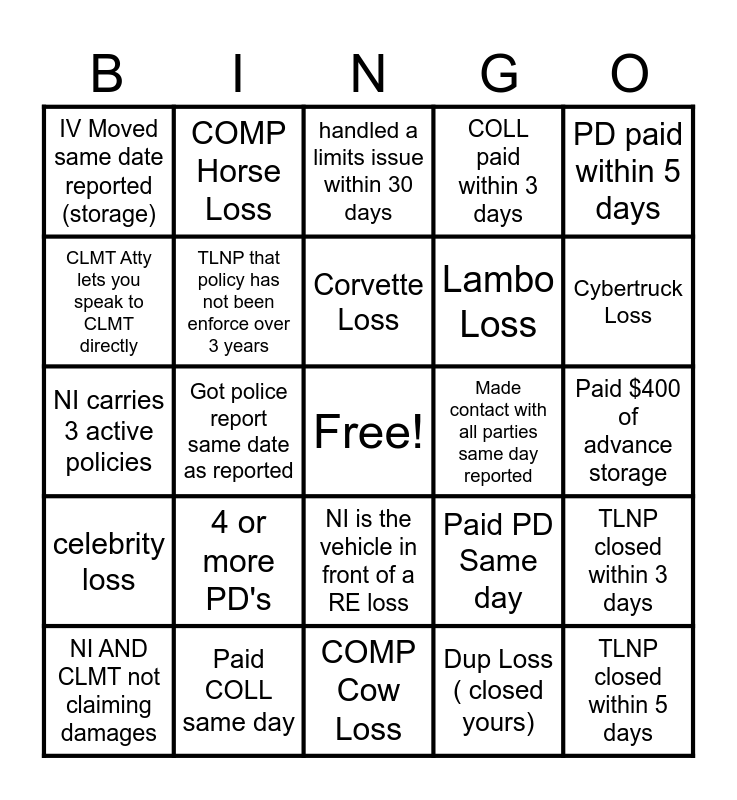 | B | I | N | G | O |
|---|---|---|---|---|
| IV Moved same date reported (storage) | COMP Horse Loss | handled a limits issue within 30 days | COLL paid within 3 days | PD paid within 5 days |
| CLMT Atty lets you speak to CLMT directly | TLNP that policy has not been enforce over 3 years | Corvette Loss | Lambo Loss | Cybertruck Loss |
| NI carries 3 active policies | Got police report same date as reported | Free! | Made contact with all parties same day reported | Paid $400 of advance storage |
| celebrity loss | 4 or more PD's | NI is the vehicle in front of a RE loss | Paid PD Same day | TLNP closed within 3 days |
| NI AND CLMT not claiming damages | Paid COLL same day | COMP Cow Loss | Dup Loss ( closed yours) | TLNP closed within 5 days |